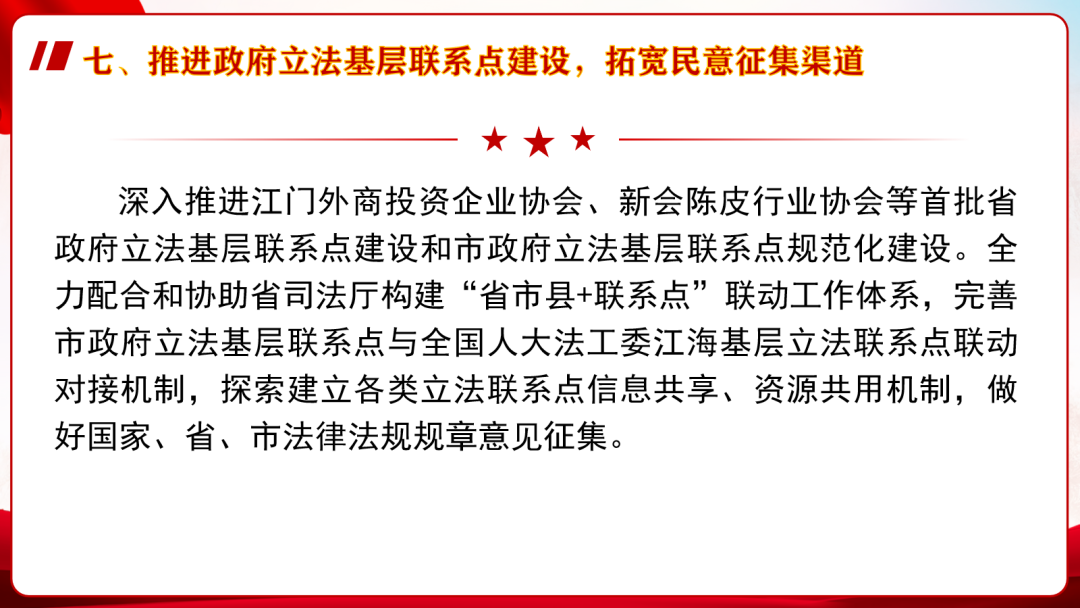 七、推进政府立法基层联系点建设，拓宽民意征集渠道

深入推进江门外商投资企业协会、新会陈皮行业协会等首批省政府立法基层联系点建设和市政府立法基层联系点规范化建设。全力配合和协助省司法厅构建“省市县+联系点”联动工作体系，完善市政府立法基层联系点与全国人大法工委江海基层立法联系点联动对接机制，探索建立各类立法联系点信息共享、资源共用机制，做好国家、省、市法律法规规章意见征集。